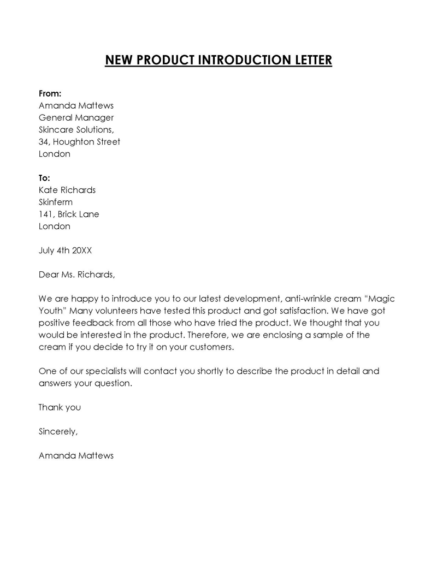 NEW PRODUCT INTRODUCTION LETTER

From:
Amanda Mattews
General Manager
Skincare Solutions,
34, Houghton Street
London

To:
Kate Richards
Skinferm
141, Brick Lane
London

July 4th 20XX

Dear Ms. Richards,

We are happy to introduce you to our latest development, anti-wrinkle cream "Magic Youth" Many volunteers have tested this product and got satisfaction. We have got positive feedback from all those who have tried the product. We thought that you would be interested in the product. Therefore, we are enclosing a sample of the cream if you decide to try it on your customers.

One of our specialists will contact you shortly to describe the product in detail and answers your question.

Thank you

Sincerely,

Amanda Mattews